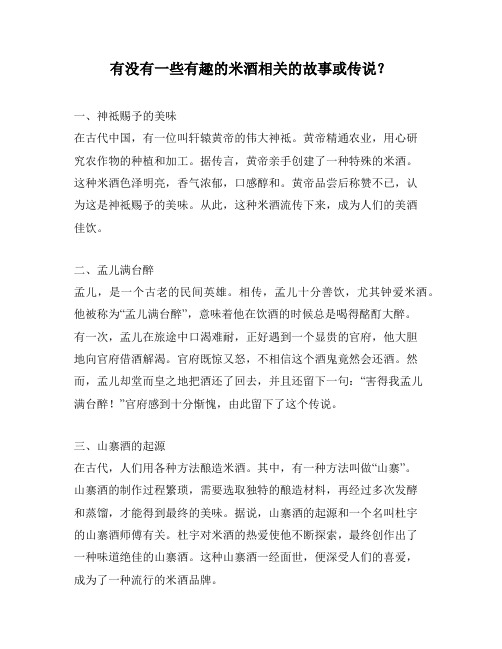 有没有一些有趣的米酒相关的故事或传说？

一、神祇赐予的美味
在古代中国，有一位叫轩辕黄帝的伟大神祇。黄帝精通农业，用心研究农作物的种植和加工。据传言，黄帝亲手创建了一种特殊的米酒。这种米酒色泽明亮，香气浓郁，口感醇和。黄帝品尝后称赞不已，认为这是神祇赐予的美味。从此，这种米酒流传下来，成为人们的美酒佳饮。

二、孟儿满台醉
孟儿，是一个古老的民间英雄。相传，孟儿十分善饮，尤其钟爱米酒。他被称为“孟儿满台醉”，意味着他在饮酒的时候总是喝得酩酊大醉。有一次，孟儿在旅途中口渴难耐，正好遇到一个显贵的官府，他大胆地向官府借酒解渴。官府既惊又怒，不相信这个酒鬼竟然会还酒。然而，孟儿却堂而皇之地把酒还了回去，并且还留下一句：“害得我孟儿满台醉！”官府感到十分惭愧，由此留下了这个传说。

三、山寨酒的起源
在古代，人们用各种方法酿造米酒。其中，有一种方法叫做“山寨”。山寨酒的制作过程繁琐，需要选取独特的酿造材料，再经过多次发酵和蒸馏，才能得到最终的美味。据说，山寨酒的起源和一个名叫杜宇的山寨酒师傅有关。杜宇对米酒的热爱使他不断探索，最终创作出了一种味道绝佳的山寨酒。这种山寨酒一经面世，便深受人们的喜爱，成为了一种流行的米酒品牌。